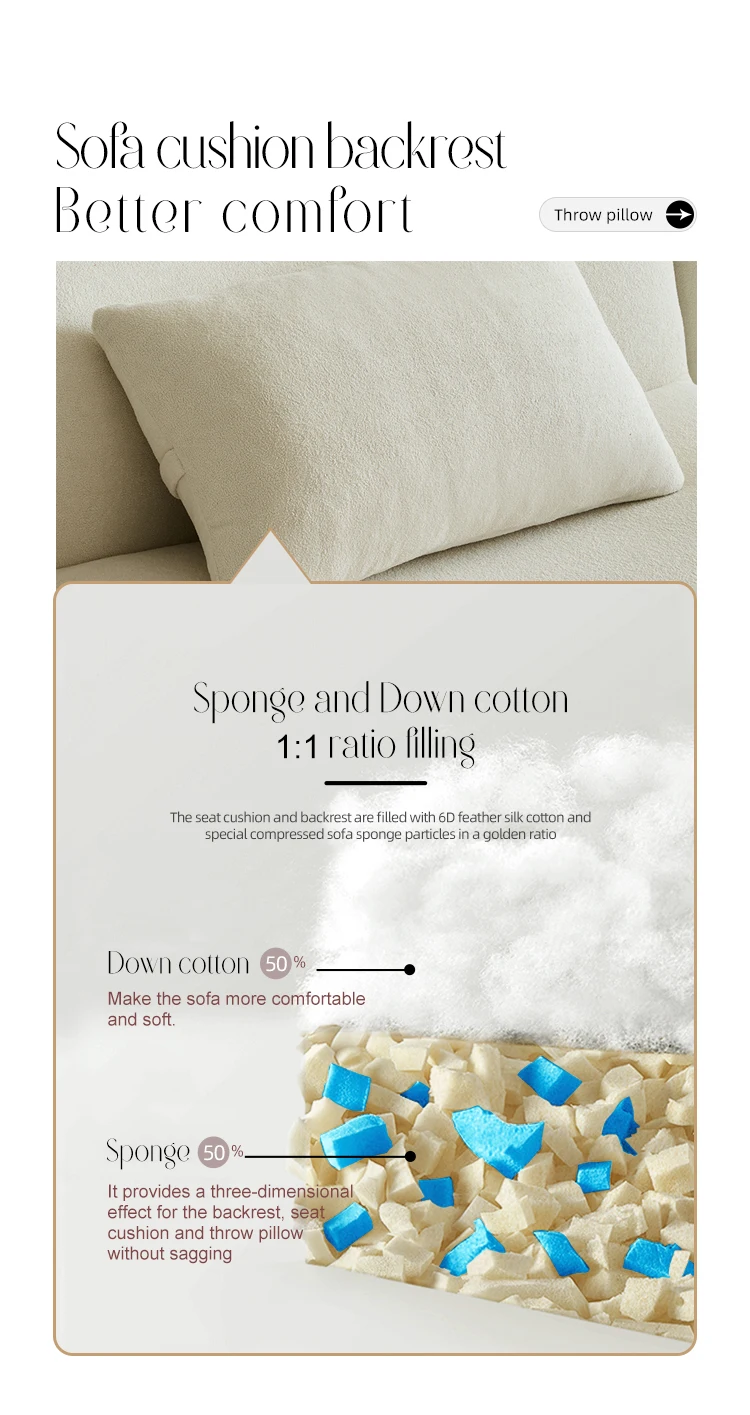 Sofa cushion backrest
Better comfort

Throw pillow

Sponge and Down cotton
1:1 ratio filling

The seat cushion and backrest are filled with 6D feather silk cotton and special compressed sofa sponge particles in a golden ratio

Down cotton 50%

Make the sofa more comfortable and soft.

Sponge 50%

It provides a three-dimensional effect for the backrest, seat cushion and throw pillow without sagging